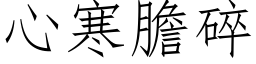 心寒膽碎